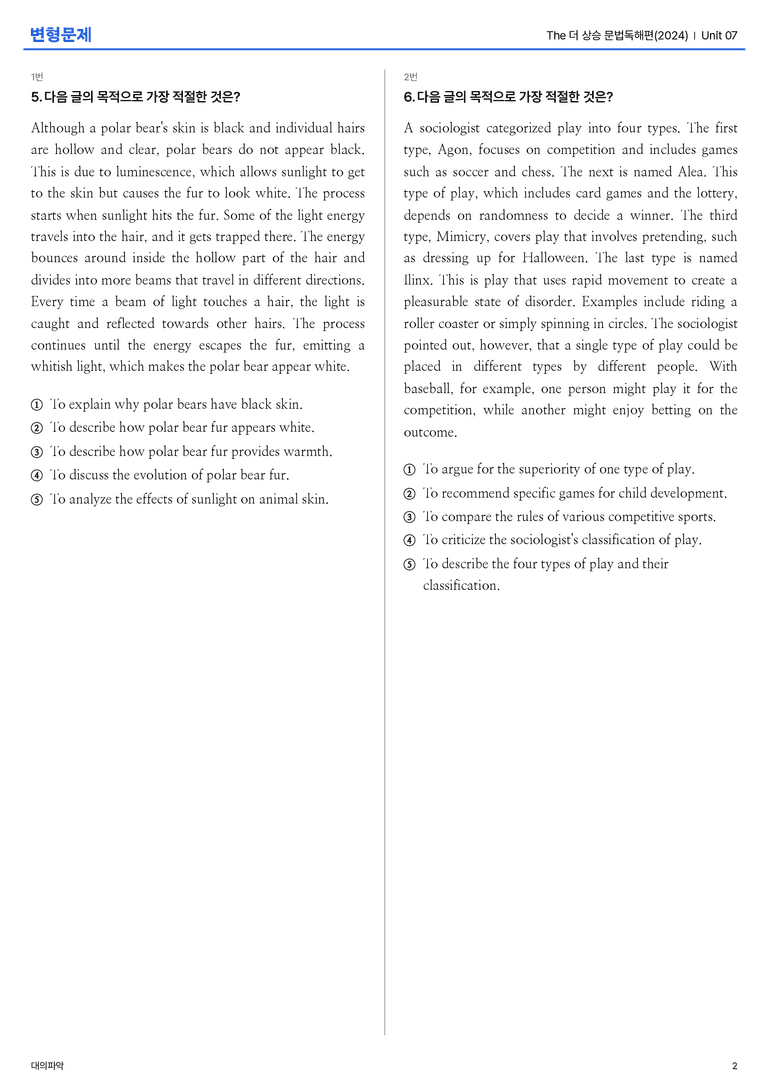 변형문제

The 더 상승 문법독해편(2024) | Unit 07

1번

5. 다음 글의 목적으로 가장 적절한 것은?

Although a polar bear's skin is black and individual hairs are hollow and clear, polar bears do not appear black. This is due to luminescence, which allows sunlight to get to the skin but causes the fur to look white. The process starts when sunlight hits the fur. Some of the light energy travels into the hair, and it gets trapped there. The energy bounces around inside the hollow part of the hair and divides into more beams that travel in different directions. Every time a beam of light touches a hair, the light is caught and reflected towards other hairs. The process continues until the energy escapes the fur, emitting a whitish light, which makes the polar bear appear white.

① To explain why polar bears have black skin.
② To describe how polar bear fur appears white.
③ To describe how polar bear fur provides warmth.
④ To discuss the evolution of polar bear fur.
⑤ To analyze the effects of sunlight on animal skin.

2번

6. 다음 글의 목적으로 가장 적절한 것은?

A sociologist categorized play into four types. The first type, Agon, focuses on competition and includes games such as soccer and chess. The next is named Alea. This type of play, which includes card games and the lottery, depends on randomness to decide a winner. The third type, Mimicry, covers play that involves pretending, such as dressing up for Halloween. The last type is named Ilinx. This is play that uses rapid movement to create a pleasurable state of disorder. Examples include riding a roller coaster or simply spinning in circles. The sociologist pointed out, however, that a single type of play could be placed in different types by different people. With baseball, for example, one person might play it for the competition, while another might enjoy betting on the outcome.

① To argue for the superiority of one type of play.
② To recommend specific games for child development.
③ To compare the rules of various competitive sports.
④ To criticize the sociologist's classification of play.
⑤ To describe the four types of play and their classification.

대의파악

2